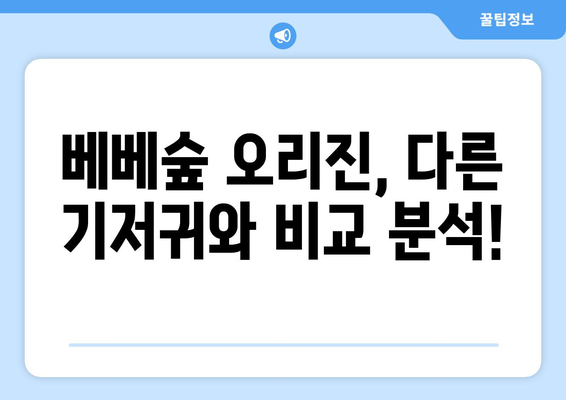 꿀팁정보

베베숲 오리진, 다른 기저귀와 비교 분석!